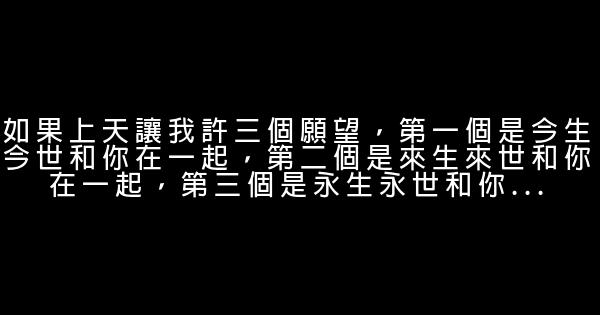 如果上天讓我許三個願望，第一個是今生今世和你在一起，第二個是來生來世和你在一起，第三個是永生永世和你...